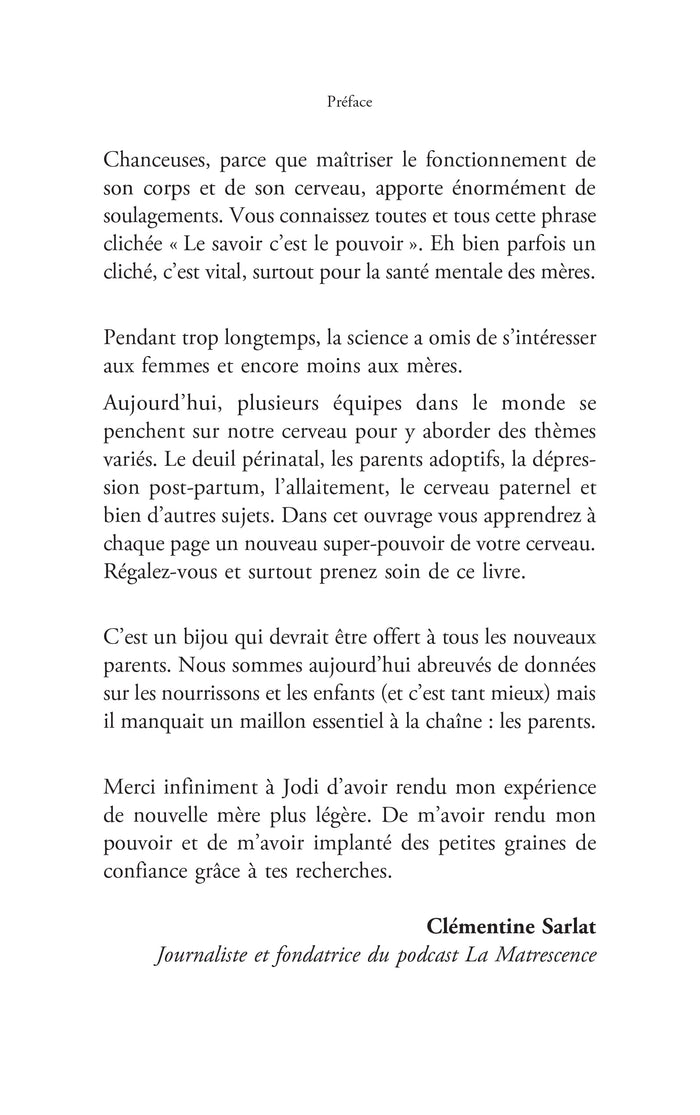 Préface

Chanceuses, parce que maîtriser le fonctionnement de son corps et de son cerveau, apporte énormément de soulagements. Vous connaissez toutes et tous cette phrase clichée « Le savoir c'est le pouvoir ». Eh bien parfois un cliché, c'est vital, surtout pour la santé mentale des mères.

Pendant trop longtemps, la science a omis de s'intéresser aux femmes et encore moins aux mères.

Aujourd'hui, plusieurs équipes dans le monde se penchent sur notre cerveau pour y aborder des thèmes variés. Le deuil périnatal, les parents adoptifs, la dépression post-partum, l'allaitement, le cerveau paternel et bien d'autres sujets. Dans cet ouvrage vous apprendrez à chaque page un nouveau super-pouvoir de votre cerveau. Régalez-vous et surtout prenez soin de ce livre.

C'est un bijou qui devrait être offert à tous les nouveaux parents. Nous sommes aujourd'hui abreuvés de données sur les nourrissons et les enfants (et c'est tant mieux) mais il manquait un maillon essentiel à la chaîne : les parents.

Merci infiniment à Jodi d'avoir rendu mon expérience de nouvelle mère plus légère. De m'avoir rendu mon pouvoir et de m'avoir implanté des petites graines de confiance grâce à tes recherches.

Clémentine Sarlat
Journaliste et fondatrice du podcast La Matrescence